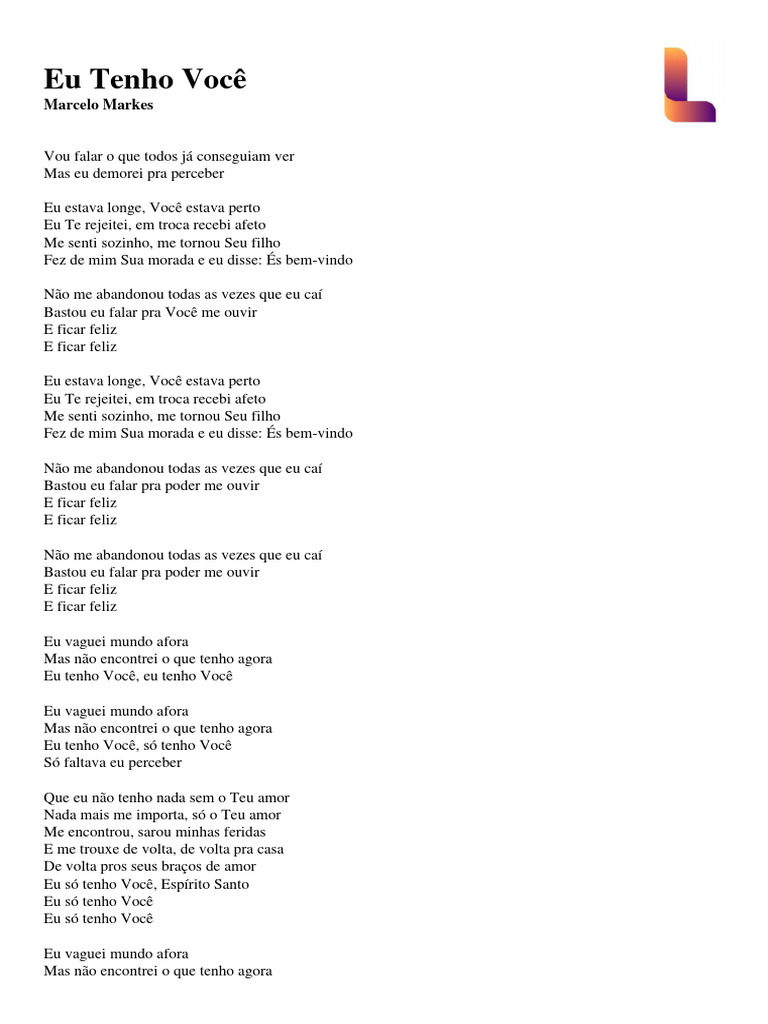 Eu Tenho Você
Marcelo Markes

Vou falar o que todos já conseguiam ver
Mas eu demorei pra perceber

Eu estava longe, Você estava perto
Eu Te rejeitei, em troca recebi afeto
Me senti sozinho, me tornou Seu filho
Fez de mim Sua morada e eu disse: És bem-vindo

Não me abandonou todas as vezes que eu caí
Bastou eu falar pra Você me ouvir
E ficar feliz
E ficar feliz

Eu estava longe, Você estava perto
Eu Te rejeitei, em troca recebi afeto
Me senti sozinho, me tornou Seu filho
Fez de mim Sua morada e eu disse: És bem-vindo

Não me abandonou todas as vezes que eu caí
Bastou eu falar pra poder me ouvir
E ficar feliz
E ficar feliz

Não me abandonou todas as vezes que eu caí
Bastou eu falar pra poder me ouvir
E ficar feliz
E ficar feliz

Eu vaguei mundo afora
Mas não encontrei o que tenho agora
Eu tenho Você, eu tenho Você

Eu vaguei mundo afora
Mas não encontrei o que tenho agora
Eu tenho Você, só tenho Você
Só faltava eu perceber

Que eu não tenho nada sem o Teu amor
Nada mais me importa, só o Teu amor
Me encontrou, sarou minhas feridas
E me trouxe de volta, de volta pra casa
De volta pros seus braços de amor
Eu só tenho Você, Espírito Santo
Eu só tenho Você
Eu só tenho Você

Eu vaguei mundo afora
Mas não encontrei o que tenho agora